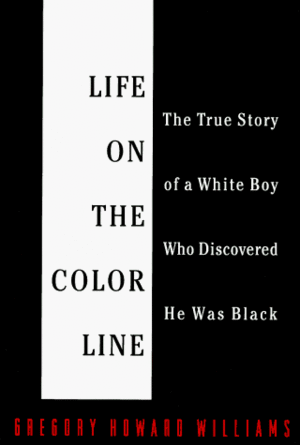 LIFE
ON
THE
COLOR
LINE

The True Story
of a White Boy
Who Discovered
He Was Black

GREGORY HOWARD WILLIAMS